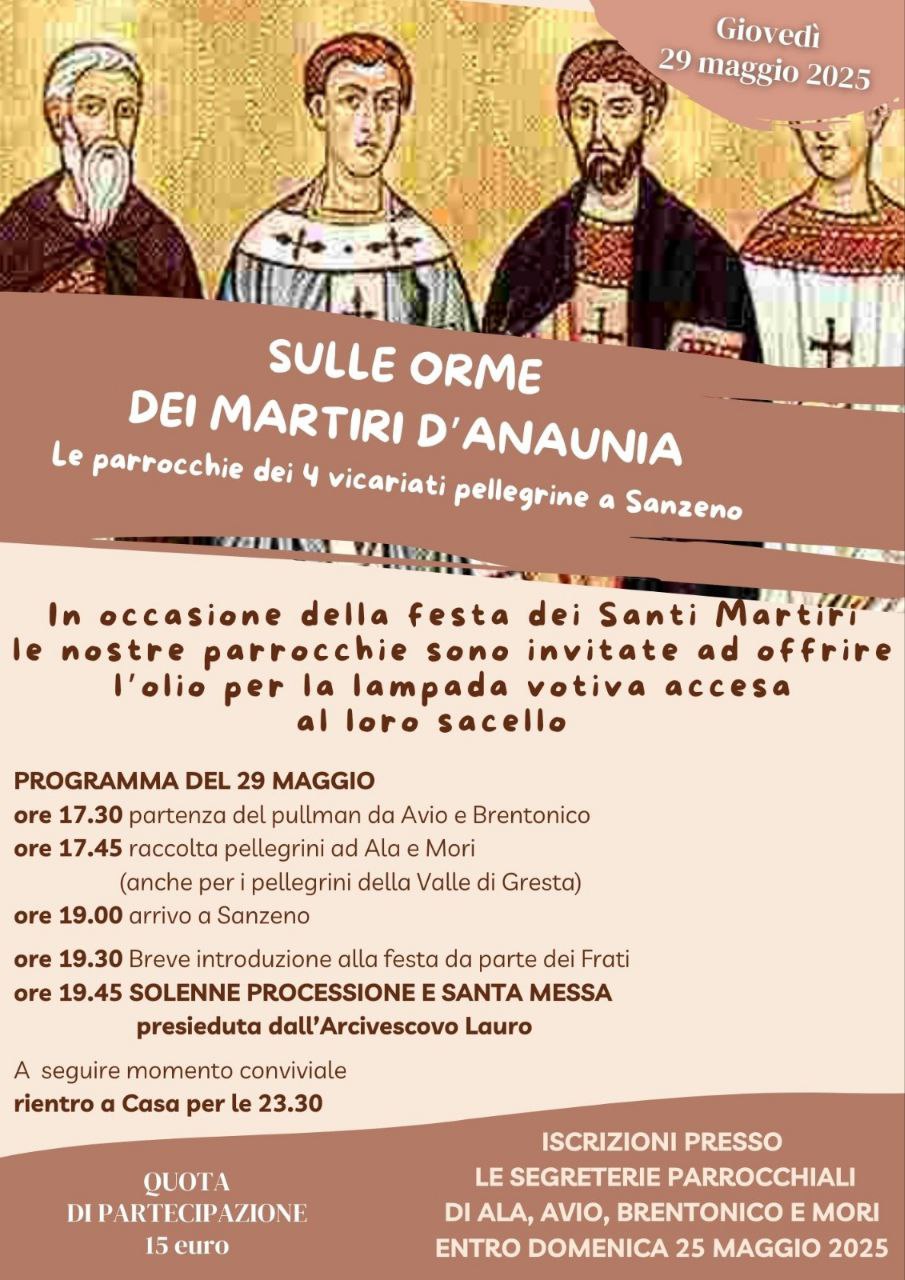 Giovedì
29 maggio 2025

SULLE ORME
DEI MARTIRI D'ANAUNIA
Le parrocchie dei 4 vicariati pellegrine a Sanzeno

In occasione della festa dei Santi Martiri le nostre parrocchie sono invitate ad offrire l'olio per la lampada votiva accesa al loro sacello

PROGRAMMA DEL 29 MAGGIO
ore 17.30 partenza del pullman da Avio e Brentonico
ore 17.45 raccolta pellegrini ad Ala e Mori
(anche per i pellegrini della Valle di Gresta)
ore 19.00 arrivo a Sanzeno
ore 19.30 Breve introduzione alla festa da parte dei Frati
ore 19.45 SOLENNE PROCESSIONE E SANTA MESSA
presieduta dall'Arcivescovo Lauro

A seguire momento conviviale
rientro a Casa per le 23.30

QUOTA
DI PARTECIPAZIONE
15 euro

ISCRIZIONI PRESSO
LE SEGRETERIE PARROCCHIALI
DI ALA, AVIO, BRENTONICO E MORI
ENTRO DOMENICA 25 MAGGIO 2025